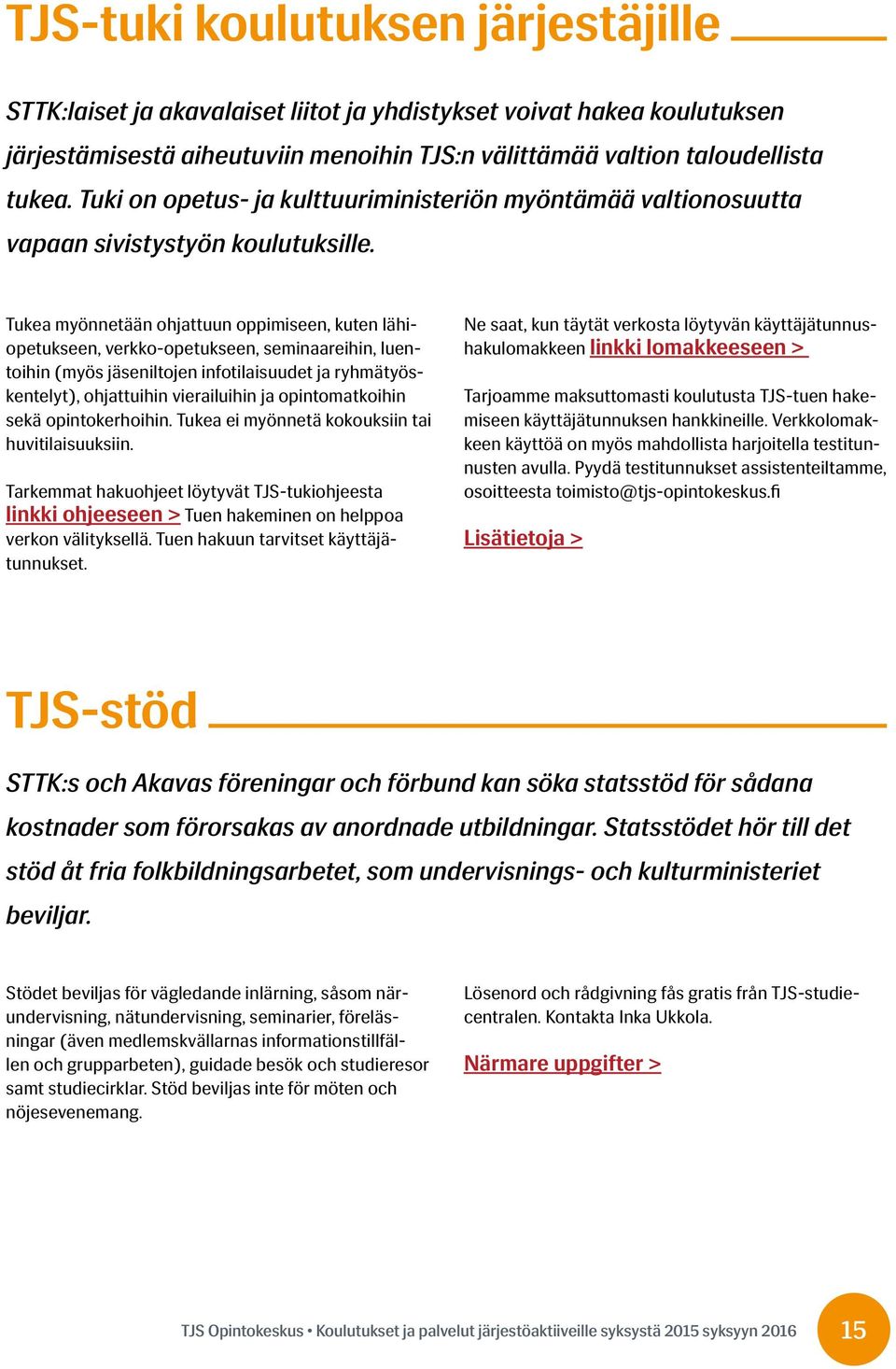 TJS-tuki koulutuksen järjestäjille

STTK:laiset ja akavalaiset liitot ja yhdistykset voivat hakea koulutuksen järjestämisestä aiheutuviin menoihin TJS:n välittämää valtion taloudellista tukea. Tuki on opetus- ja kulttuuriministeriön myöntämää valtionosuutta vapaan sivistystyön koulutuksille.

Tukea myönnetään ohjattuun oppimiseen, kuten lähiopetukseen, verkko-opetukseen, seminaareihin, luentoihin (myös jäseniltojen infotilaisuudet ja ryhmätyöskentelyt), ohjattuihin vierailuihin ja opintomatkoihin sekä opintokerhoihin. Tukea ei myönnetä kokouksiin tai huvitilaisuuksiin.

Tarkemmat hakuohjeet löytyvät TJS-tukiohjeesta linkki ohjeeseen > Tuen hakeminen on helppoa verkon välityksellä. Tuen hakuun tarvitset käyttäjätunnukset.

Ne saat, kun täytät verkosta löytyvän käyttäjätunnushakulomakkeen linkki lomakkeeseen >

Tarjoamme maksuttomasti koulutusta TJS-tuen hakemiseen käyttäjätunnuksen hankkineille. Verkkolomakkeen käyttöä on myös mahdollista harjoitella testitunnusten avulla. Pyydä testitunnukset assistenteiltamme, osoitteesta toimisto@tjs-opintokeskus.fi

Lisätietoja >

TJS-stöd

STTK:s och Akavas föreningar och förbund kan söka statsstöd för sådana kostnader som förorsakas av anordnade utbildningar. Statsstödet hör till det stöd åt fria folkbildningsarbetet, som undervisnings- och kulturministeriet beviljar.

Stödet beviljas för vägledande inlärning, såsom närundervisning, nätundervisning, seminarier, föreläsningar (även medlemskvällarnas informationstillfällen och grupparbeten), guidade besök och studieresor samt studiecirklar. Stöd beviljas inte för möten och nöjesevenemang.

Lösenord och rådgivning fås gratis från TJS-studiecentralen. Kontakta Inka Ukkola.

Närmare uppgifter >

TJS Opintokeskus • Koulutukset ja palvelut järjestöaktiiveille syksystä 2015 syksyyn 2016 15